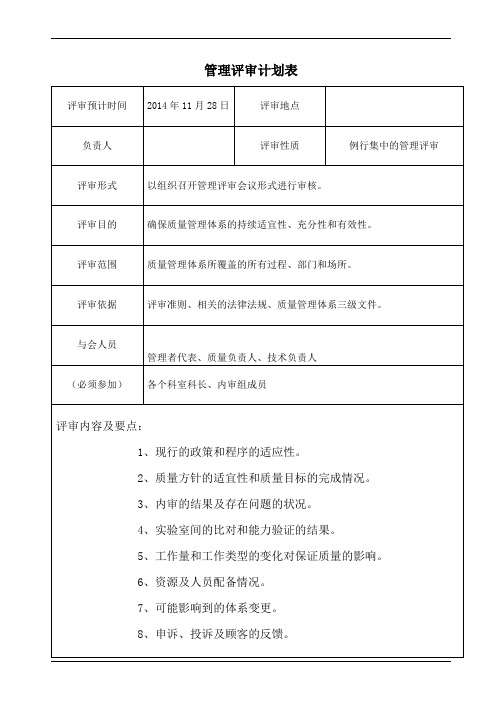 管理评审计划表

| 评审预计时间 | 2014 年 11 月 28 日 | 评审地点 | |
|---|---|---|---|
| 负责人 | | 评审性质 | 例行集中的管理评审 |
| 评审形式 | 以组织召开管理评审会议形式进行审核。 | | |
| 评审目的 | 确保质量管理体系的持续适宜性、充分性和有效性。 | | |
| 评审范围 | 质量管理体系所覆盖的所有过程、部门和场所。 | | |
| 评审依据 | 评审准则、相关的法律法规、质量管理体系三级文件。 | | |
| 与会人员 | 管理者代表、质量负责人、技术负责人 | | |
| （必须参加） | 各个科室科长、内审组成员 | | |

评审内容及要点：

1、现行的政策和程序的适应性。

2、质量方针的适宜性和质量目标的完成情况。

3、内审的结果及存在问题的状况。

4、实验室间的比对和能力验证的结果。

5、工作量和工作类型的变化对保证质量的影响。

6、资源及人员配备情况。

7、可能影响到的体系变更。

8、申诉、投诉及顾客的反馈。